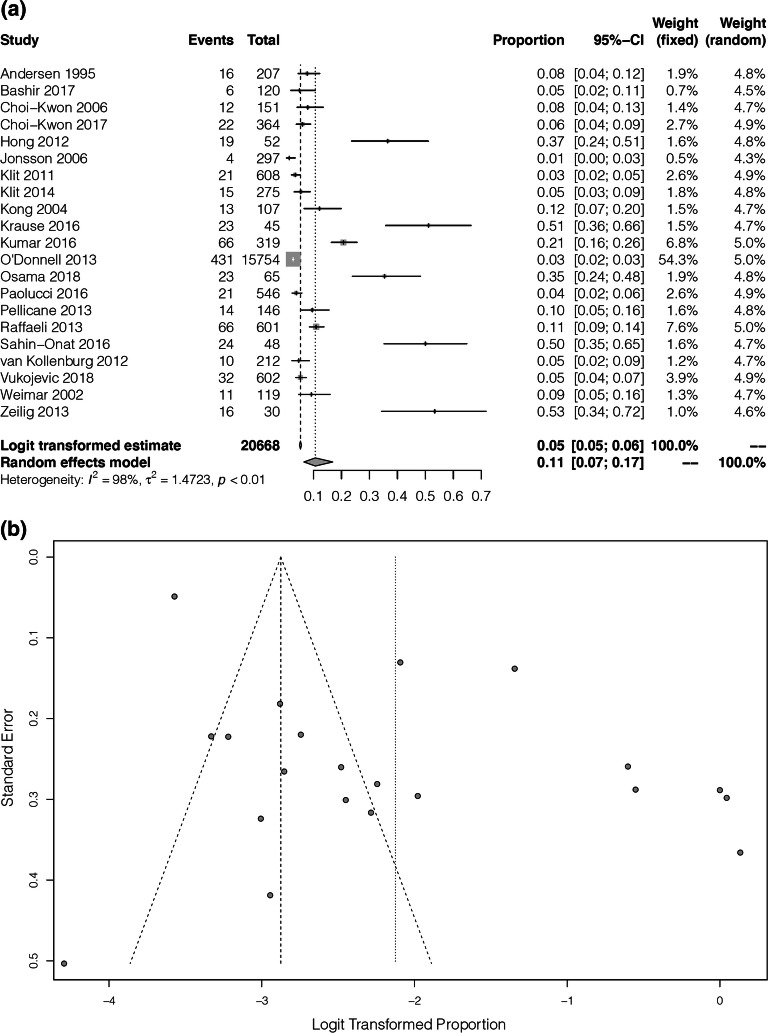 (a)

| Study | Events | Total | Proportion | 95%−CI | Weight (fixed) | Weight (random) |
|---|---|---|---|---|---|---|
| Andersen 1995 | 16 | 207 | 0.08 | [0.04; 0.12] | 1.9% | 4.8% |
| Bashir 2017 | 6 | 120 | 0.05 | [0.02; 0.11] | 0.7% | 4.5% |
| Choi−Kwon 2006 | 12 | 151 | 0.08 | [0.04; 0.13] | 1.4% | 4.7% |
| Choi−Kwon 2017 | 22 | 364 | 0.06 | [0.04; 0.09] | 2.7% | 4.9% |
| Hong 2012 | 19 | 52 | 0.37 | [0.24; 0.51] | 1.6% | 4.8% |
| Jonsson 2006 | 4 | 297 | 0.01 | [0.00; 0.03] | 0.5% | 4.3% |
| Klit 2011 | 21 | 608 | 0.03 | [0.02; 0.05] | 2.6% | 4.9% |
| Klit 2014 | 15 | 275 | 0.05 | [0.03; 0.09] | 1.8% | 4.8% |
| Kong 2004 | 13 | 107 | 0.12 | [0.07; 0.20] | 1.5% | 4.7% |
| Krause 2016 | 23 | 45 | 0.51 | [0.36; 0.66] | 1.5% | 4.7% |
| Kumar 2016 | 66 | 319 | 0.21 | [0.16; 0.26] | 6.8% | 5.0% |
| O'Donnell 2013 | 431 | 15754 | 0.03 | [0.02; 0.03] | 54.3% | 5.0% |
| Osama 2018 | 23 | 65 | 0.35 | [0.24; 0.48] | 1.9% | 4.8% |
| Paolucci 2016 | 21 | 546 | 0.04 | [0.02; 0.06] | 2.6% | 4.9% |
| Pellicane 2013 | 14 | 146 | 0.10 | [0.05; 0.16] | 1.6% | 4.8% |
| Raffaeli 2013 | 66 | 601 | 0.11 | [0.09; 0.14] | 7.6% | 5.0% |
| Sahin−Onat 2016 | 24 | 48 | 0.50 | [0.35; 0.65] | 1.6% | 4.7% |
| van Kollenburg 2012 | 10 | 212 | 0.05 | [0.02; 0.09] | 1.2% | 4.7% |
| Vukojevic 2018 | 32 | 602 | 0.05 | [0.04; 0.07] | 3.9% | 4.9% |
| Weimar 2002 | 11 | 119 | 0.09 | [0.05; 0.16] | 1.3% | 4.7% |
| Zeilig 2013 | 16 | 30 | 0.53 | [0.34; 0.72] | 1.0% | 4.6% |
| Logit transformed estimate | | 20668 | 0.05 | [0.05; 0.06] | 100.0% | −− |
| Random effects model | | | 0.11 | [0.07; 0.17] | −− | 100.0% |

Heterogeneity: $I^2 = 98\%$, $\tau^2 = 1.4723$, $p < 0.01$

0.1 0.2 0.3 0.4 0.5 0.6 0.7

(b)

Standard Error

0.0 0.1 0.2 0.3 0.4 0.5

−4 −3 −2 −1 0

Logit Transformed Proportion